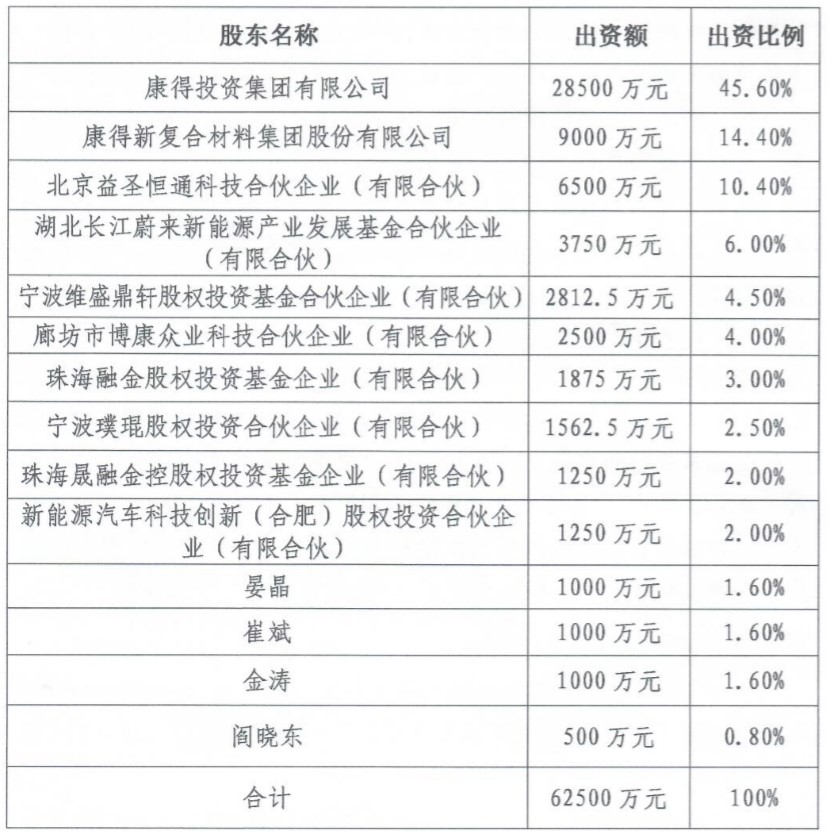 | 股东名称 | 出资额 | 出资比例 |
|---|---|---|
| 康得投资集团有限公司 | 28500 万元 | 45.60% |
| 康得新复合材料集团股份有限公司 | 9000 万元 | 14.40% |
| 北京益圣恒通科技合伙企业（有限合伙） | 6500 万元 | 10.40% |
| 湖北长江蔚来新能源产业发展基金合伙企业（有限合伙） | 3750 万元 | 6.00% |
| 宁波维盛鼎轩股权投资基金合伙企业（有限合伙） | 2812.5 万元 | 4.50% |
| 廊坊市博康众业科技合伙企业（有限合伙） | 2500 万元 | 4.00% |
| 珠海融金股权投资基金企业（有限合伙） | 1875 万元 | 3.00% |
| 宁波璞琨股权投资合伙企业（有限合伙） | 1562.5 万元 | 2.50% |
| 珠海晟融金控股权投资基金企业（有限合伙） | 1250 万元 | 2.00% |
| 新能源汽车科技创新（合肥）股权投资合伙企业（有限合伙） | 1250 万元 | 2.00% |
| 晏晶 | 1000 万元 | 1.60% |
| 崔斌 | 1000 万元 | 1.60% |
| 金涛 | 1000 万元 | 1.60% |
| 阎晓东 | 500 万元 | 0.80% |
| 合计 | 62500 万元 | 100% |